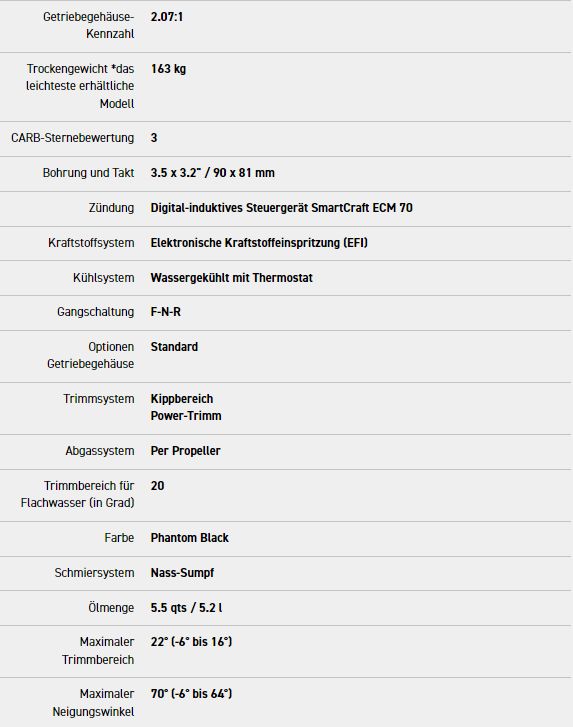 | | |
|---|---|
| Getriebegehäuse-Kennzahl | 2.07:1 |
| Trockengewicht *das leichteste erhältliche Modell | 163 kg |
| CARB-Sternebewertung | 3 |
| Bohrung und Takt | 3.5 x 3.2" / 90 x 81 mm |
| Zündung | Digital-induktives Steuergerät SmartCraft ECM 70 |
| Kraftstoffsystem | Elektronische Kraftstoffeinspritzung (EFI) |
| Kühlsystem | Wassergekühlt mit Thermostat |
| Gangschaltung | F-N-R |
| Optionen Getriebegehäuse | Standard |
| Trimmsystem | Kippbereich Power-Trimm |
| Abgassystem | Per Propeller |
| Trimmbereich für Flachwasser (in Grad) | 20 |
| Farbe | Phantom Black |
| Schmiersystem | Nass-Sumpf |
| Ölmenge | 5.5 qts / 5.2 l |
| Maximaler Trimmbereich | 22° (-6° bis 16°) |
| Maximaler Neigungswinkel | 70° (-6° bis 64°) |